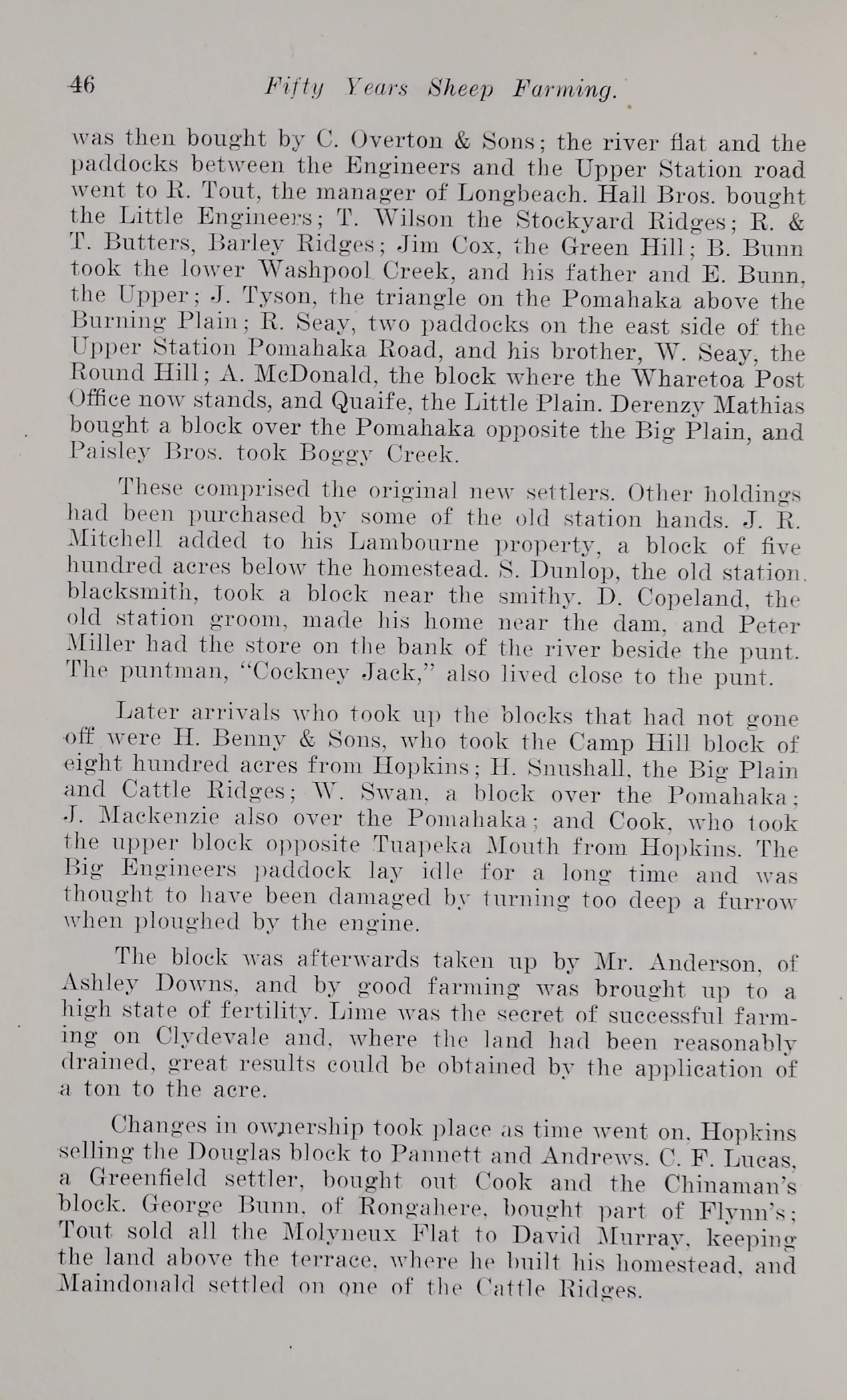 46 Fifty Years Sheep Farming.

was then bought by C. Overton & Sons; the river flat and the paddocks between the Engineers and the Upper Station road went to R. Tout, the manager of Longbeach. Hall Bros. bought the Little Engineers; T. Wilson the Stockyard Ridges; R. & T. Butters, Barley Ridges; Jim Cox, the Green Hill; B. Bunn took the lower Washpool Creek, and his father and E. Bunn, the Upper; J. Tyson, the triangle on the Pomahaka above the Burning Plain; R. Seay, two paddocks on the east side of the Upper Station Pomahaka Road, and his brother, W. Seay, the Round Hill; A. McDonald, the block where the Wharetoa Post Office now stands, and Quaife, the Little Plain. Derenzy Mathias bought a block over the Pomahaka opposite the Big Plain, and Paisley Bros. took Boggy Creek.

These comprised the original new settlers. Other holdings had been purchased by some of the old station hands. J. R. Mitchell added to his Lambourne property, a block of five hundred acres below the homestead. S. Dunlop, the old station blacksmith, took a block near the smithy. D. Copeland, the old station groom, made his home near the dam, and Peter Miller had the store on the bank of the river beside the punt. The puntman, "Cockney Jack," also lived close to the punt.

Later arrivals who took up the blocks that had not gone off were H. Benny & Sons, who took the Camp Hill block of eight hundred acres from Hopkins; H. Snushall, the Big Plain and Cattle Ridges; W. Swan, a block over the Pomahaka; J. Mackenzie also over the Pomahaka; and Cook, who took the upper block opposite Tuapeka Mouth from Hopkins. The Big Engineers paddock lay idle for a long time and was thought to have been damaged by turning too deep a furrow when ploughed by the engine.

The block was afterwards taken up by Mr. Anderson, of Ashley Downs, and by good farming was brought up to a high state of fertility. Lime was the secret of successful farming on Clydevale and, where the land had been reasonably drained, great results could be obtained by the application of a ton to the acre.

Changes in ownership took place as time went on, Hopkins selling the Douglas block to Pannett and Andrews. C. F. Lucas, a Greenfield settler, bought out Cook and the Chinaman's block. George Bunn, of Rongahere, bought part of Flynn's; Tout sold all the Molyneux Flat to David Murray, keeping the land above the terrace, where he built his homestead, and Maindonald settled on one of the Cattle Ridges.